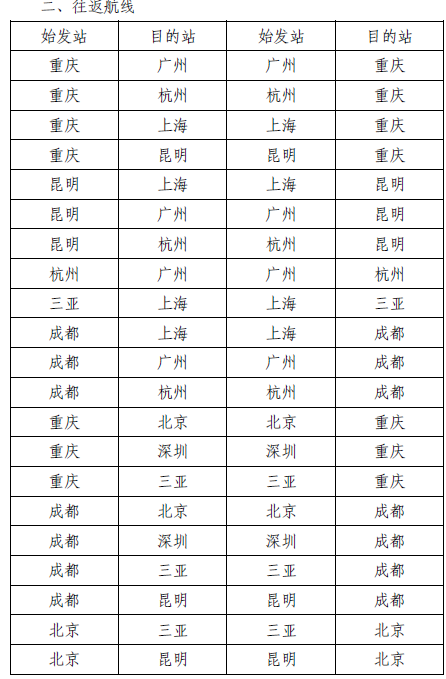 二、往返航线

| 始发站 | 目的站 | 始发站 | 目的站 |
|---|---|---|---|
| 重庆 | 广州 | 广州 | 重庆 |
| 重庆 | 杭州 | 杭州 | 重庆 |
| 重庆 | 上海 | 上海 | 重庆 |
| 重庆 | 昆明 | 昆明 | 重庆 |
| 昆明 | 上海 | 上海 | 昆明 |
| 昆明 | 广州 | 广州 | 昆明 |
| 昆明 | 杭州 | 杭州 | 昆明 |
| 杭州 | 广州 | 广州 | 杭州 |
| 三亚 | 上海 | 上海 | 三亚 |
| 成都 | 上海 | 上海 | 成都 |
| 成都 | 广州 | 广州 | 成都 |
| 成都 | 杭州 | 杭州 | 成都 |
| 重庆 | 北京 | 北京 | 重庆 |
| 重庆 | 深圳 | 深圳 | 重庆 |
| 重庆 | 三亚 | 三亚 | 重庆 |
| 成都 | 北京 | 北京 | 成都 |
| 成都 | 深圳 | 深圳 | 成都 |
| 成都 | 三亚 | 三亚 | 成都 |
| 成都 | 昆明 | 昆明 | 成都 |
| 北京 | 三亚 | 三亚 | 北京 |
| 北京 | 昆明 | 昆明 | 北京 |